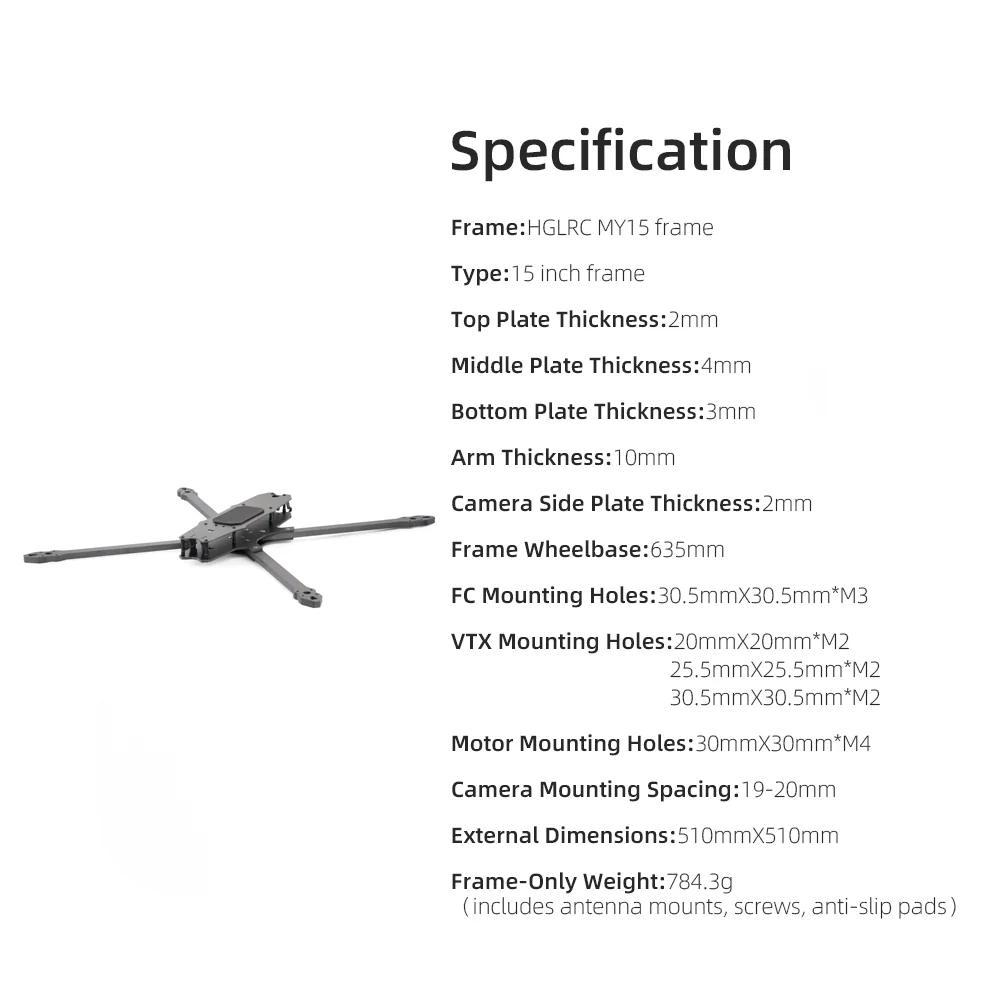 Specification

Frame:HGLRC MY15 frame

Type:15 inch frame

Top Plate Thickness:2mm

Middle Plate Thickness:4mm

Bottom Plate Thickness:3mm

Arm Thickness:10mm

Camera Side Plate Thickness:2mm

Frame Wheelbase:635mm

FC Mounting Holes:30.5mmX30.5mm*M3

VTX Mounting Holes:20mmX20mm*M2
25.5mmX25.5mm*M2
30.5mmX30.5mm*M2

Motor Mounting Holes:30mmX30mm*M4

Camera Mounting Spacing:19-20mm

External Dimensions:510mmX510mm

Frame-Only Weight:784.3g
(includes antenna mounts, screws, anti-slip pads)